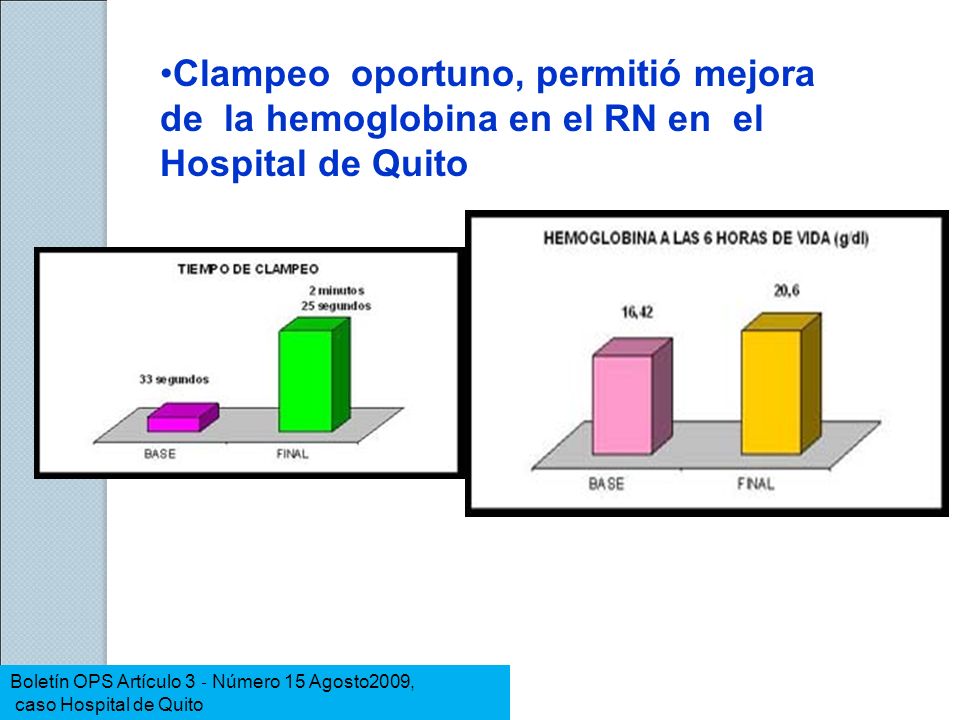 •Clampeo oportuno, permitió mejora de la hemoglobina en el RN en el Hospital de Quito

TIEMPO DE CLAMPEO

33 segundos

2 minutos
25 segundos

BASE

FINAL

HEMOGLOBINA A LAS 6 HORAS DE VIDA (g/dl)

16,42

20,6

BASE

FINAL

Boletín OPS Artículo 3 - Número 15 Agosto2009,
caso Hospital de Quito